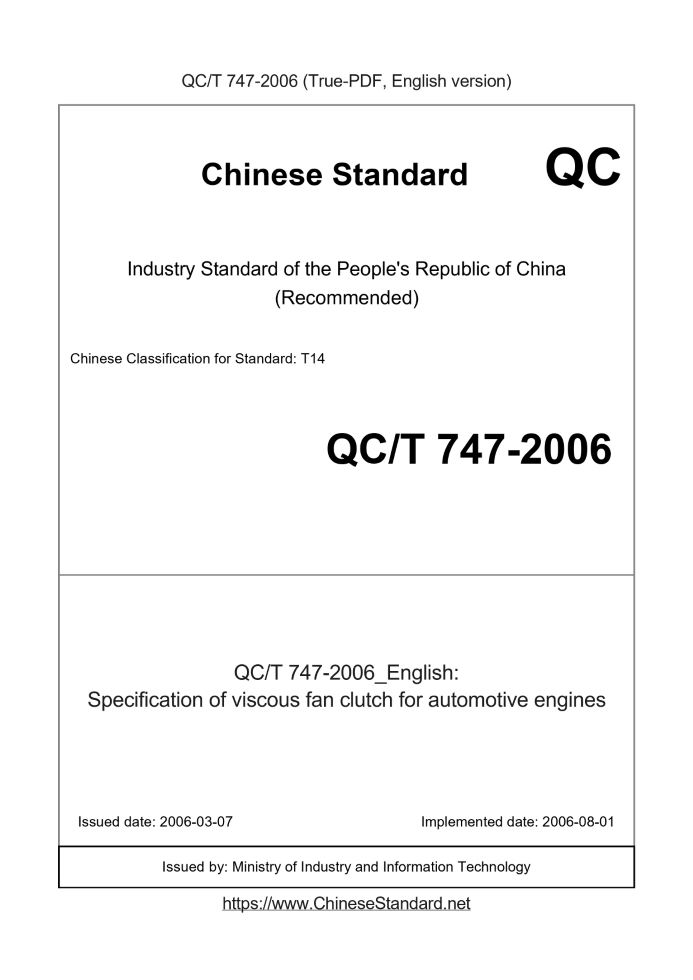 QC/T 747-2006 (True-PDF, English version)

Chinese Standard

QC

Industry Standard of the People's Republic of China (Recommended)

Chinese Classification for Standard: T14

QC/T 747-2006

QC/T 747-2006_English: Specification of viscous fan clutch for automotive engines

Issued date: 2006-03-07

Implemented date: 2006-08-01

Issued by: Ministry of Industry and Information Technology

https://www.ChineseStandard.net